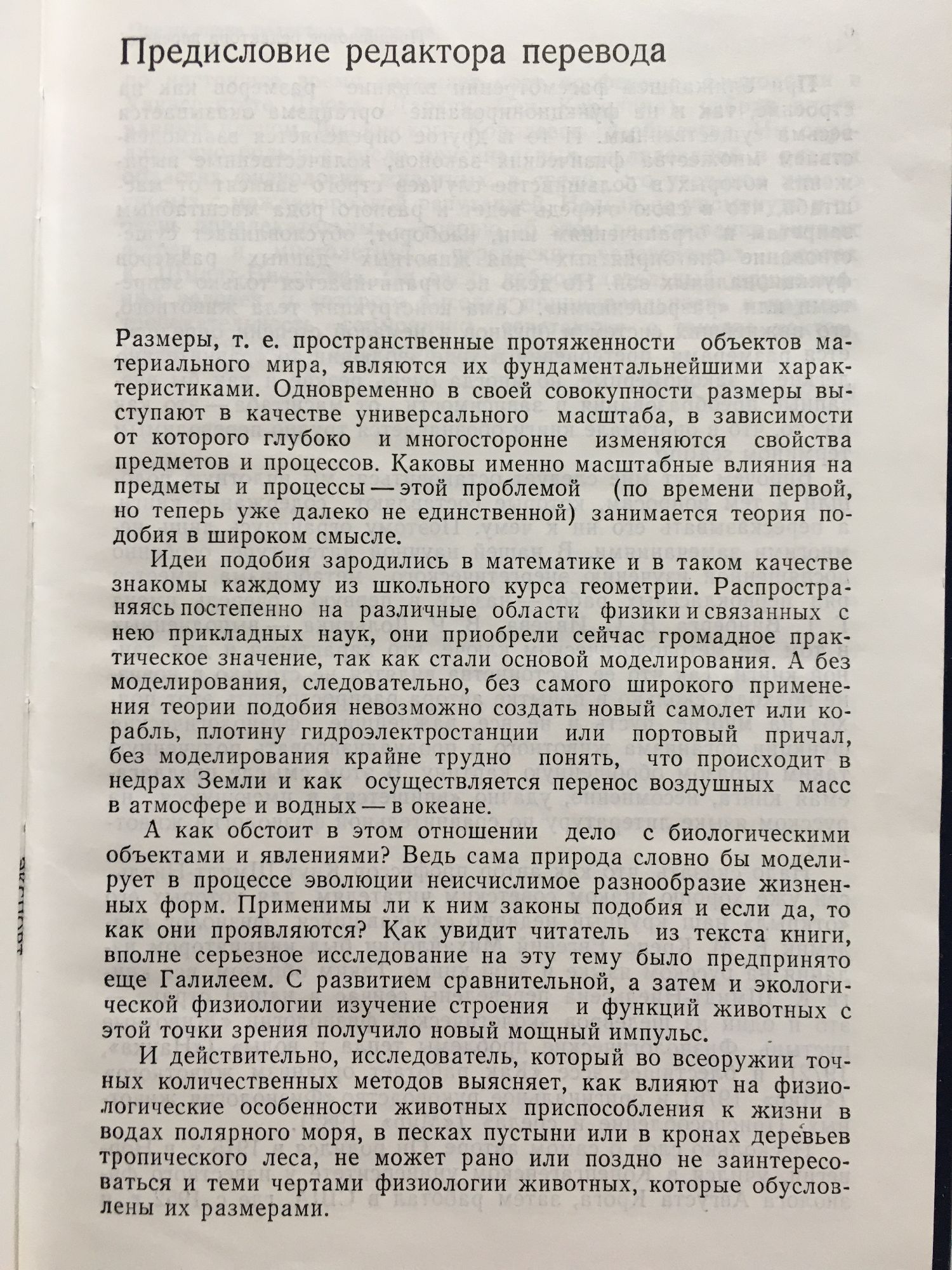 Предисловие редактора перевода

Размеры, т. е. пространственные протяженности объектов материального мира, являются их фундаментальнейшими характеристиками. Одновременно в своей совокупности размеры выступают в качестве универсального масштаба, в зависимости от которого глубоко и многосторонне изменяются свойства предметов и процессов. Каковы именно масштабные влияния на предметы и процессы — этой проблемой (по времени первой, но теперь уже далеко не единственной) занимается теория подобия в широком смысле.

Идеи подобия зародились в математике и в таком качестве знакомы каждому из школьного курса геометрии. Распространяясь постепенно на различные области физики и связанных с нею прикладных наук, они приобрели сейчас громадное практическое значение, так как стали основой моделирования. А без моделирования, следовательно, без самого широкого применения теории подобия невозможно создать новый самолет или корабль, плотину гидроэлектростанции или портовый причал, без моделирования крайне трудно понять, что происходит в недрах Земли и как осуществляется перенос воздушных масс в атмосфере и водных — в океане.

А как обстоит в этом отношении дело с биологическими объектами и явлениями? Ведь сама природа словно бы моделирует в процессе эволюции неисчислимое разнообразие жизненных форм. Применимы ли к ним законы подобия и если да, то как они проявляются? Как увидит читатель из текста книги, вполне серьезное исследование на эту тему было предпринято еще Галилеем. С развитием сравнительной, а затем и экологической физиологии изучение строения и функций животных с этой точки зрения получило новый мощный импульс.

И действительно, исследователь, который во всеоружии точных количественных методов выясняет, как влияют на физиологические особенности животных приспособления к жизни в водах полярного моря, в песках пустыни или в кронах деревьев тропического леса, не может рано или поздно не заинтересоваться и теми чертами физиологии животных, которые обусловлены их размерами.